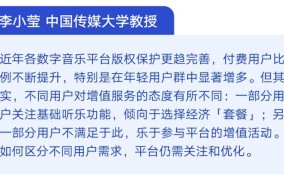 李小莹 中国传媒大学教授

近年各数字音乐平台版权保护更趋完善，付费用户比例不断提升，特别是在年轻用户群中显著增多。但其实，不同用户对增值服务的态度有所不同：一部分用户关注基础听乐功能，倾向于选择经济「套餐」；另一部分用户不满足于此，乐于参与平台的增值活动。如何区分不同用户需求，平台仍需关注和优化。